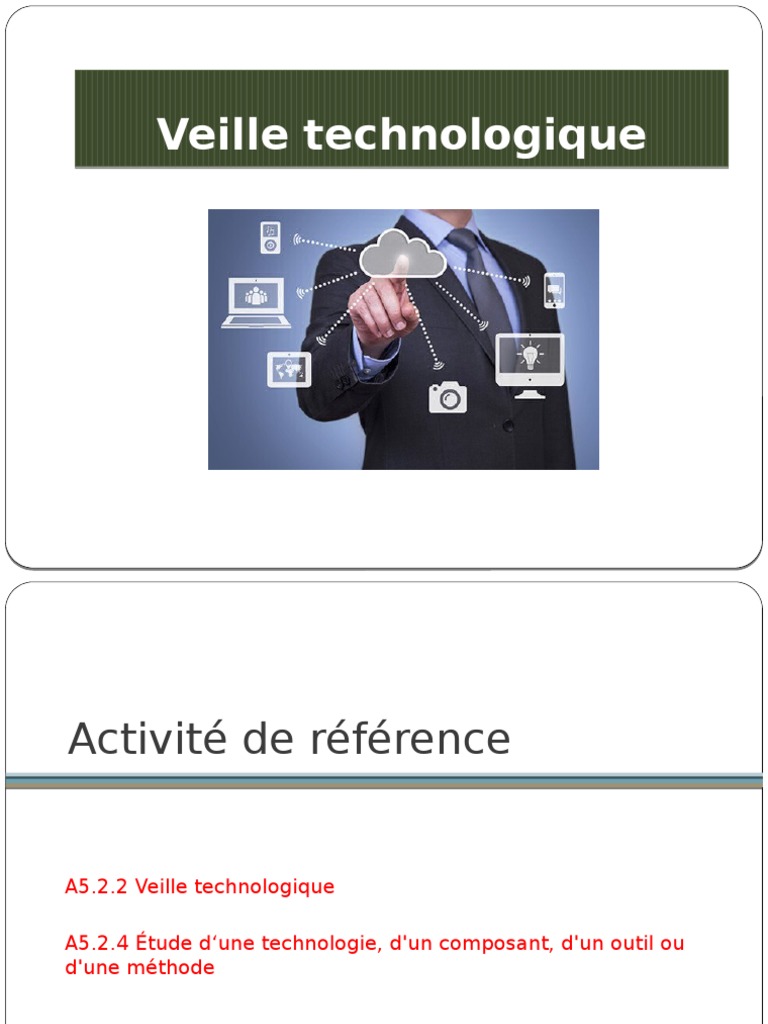 Veille technologique

Activité de référence

A5.2.2 Veille technologique

A5.2.4 Étude d'une technologie, d'un composant, d'un outil ou d'une méthode